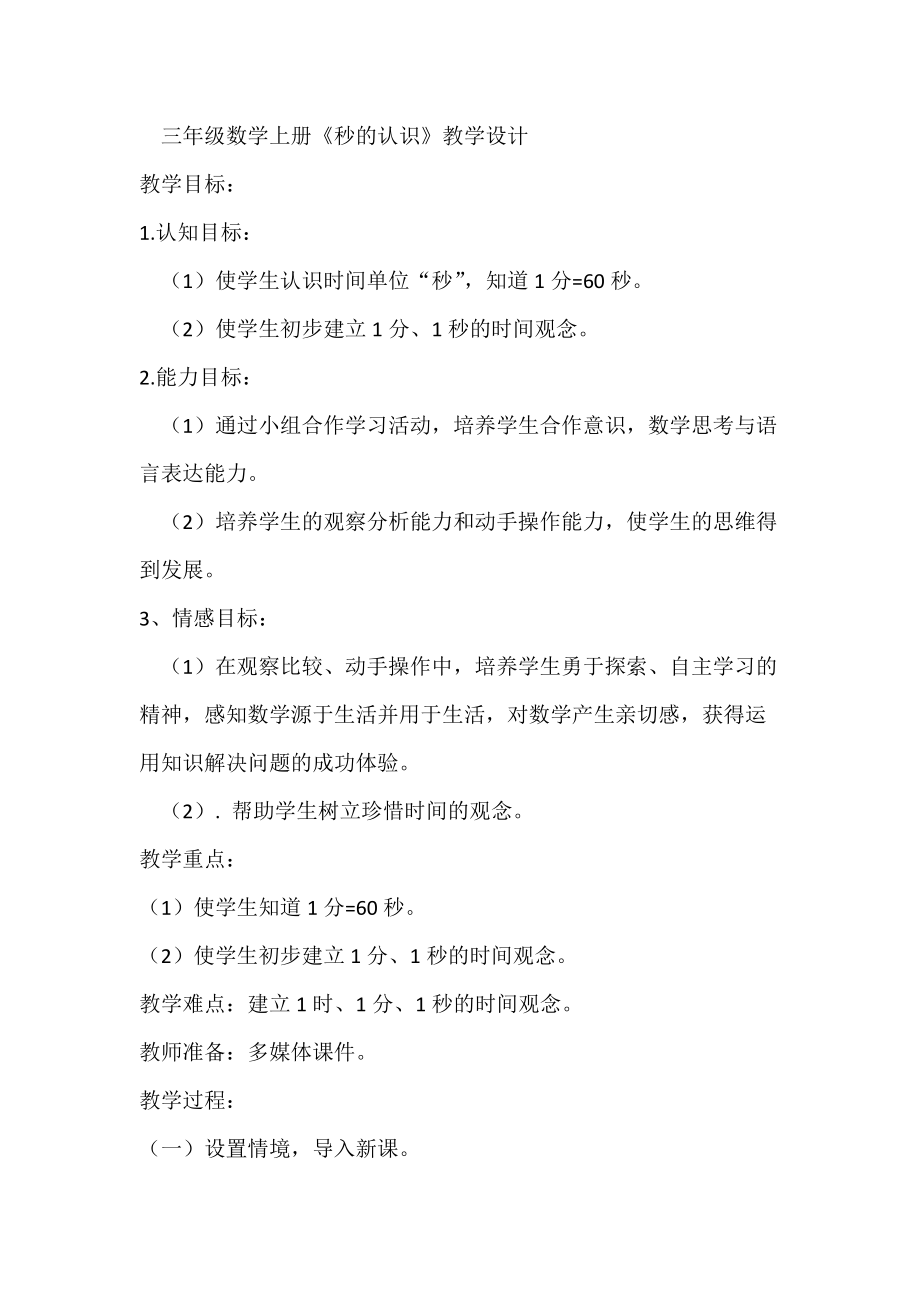 三年级数学上册《秒的认识》教学设计

教学目标：

1.认知目标：

（1）使学生认识时间单位“秒”，知道 1 分=60 秒。

（2）使学生初步建立 1 分、1 秒的时间观念。

2.能力目标：

（1）通过小组合作学习活动，培养学生合作意识，数学思考与语言表达能力。

（2）培养学生的观察分析能力和动手操作能力，使学生的思维得到发展。

3、情感目标：

（1）在观察比较、动手操作中，培养学生勇于探索、自主学习的精神，感知数学源于生活并用于生活，对数学产生亲切感，获得运用知识解决问题的成功体验。

（2）. 帮助学生树立珍惜时间的观念。

教学重点：

（1）使学生知道 1 分=60 秒。

（2）使学生初步建立 1 分、1 秒的时间观念。

教学难点：建立 1 时、1 分、1 秒的时间观念。

教师准备：多媒体课件。

教学过程：

（一）设置情境，导入新课。